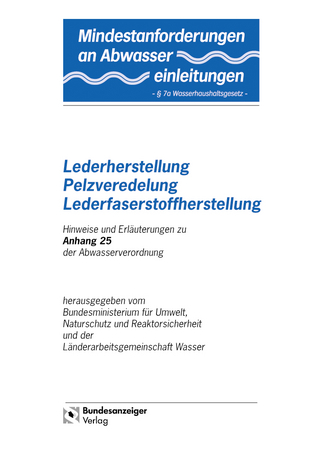 Mindestanforderungen an Abwasser einleitungen

- § 7a Wasserhaushaltsgesetz -

Lederherstellung
Pelzveredelung
Lederfaserstoffherstellung

Hinweise und Erläuterungen zu
Anhang 25
der Abwasserverordnung

herausgegeben vom
Bundesministerium für Umwelt,
Naturschutz und Reaktorsicherheit
und der
Länderarbeitsgemeinschaft Wasser

Bundesanzeiger
Verlag